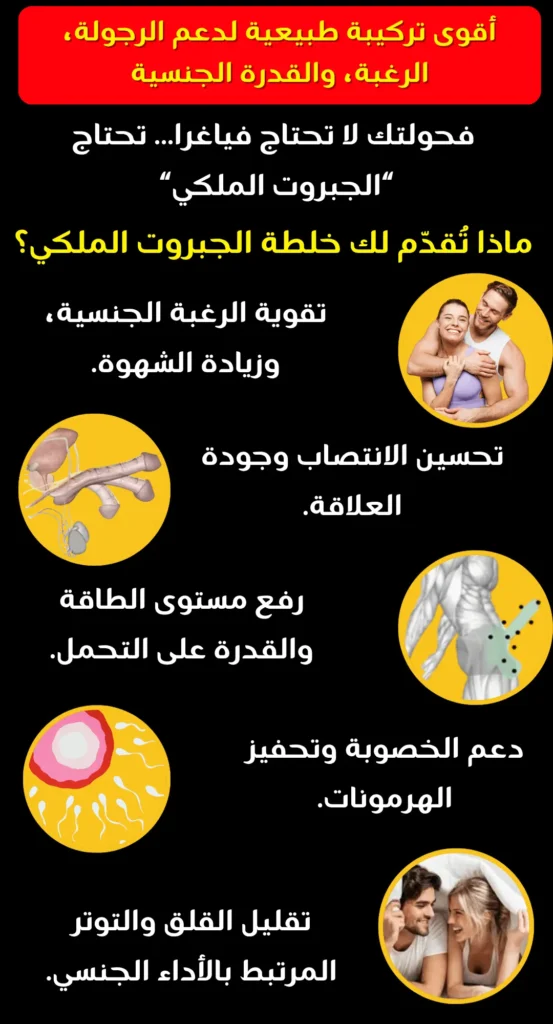 أقوى تركيبة طبيعية لدعم الرجولة، الرغبة، والقدرة الجنسية

فحولتك لا تحتاج فياغرا... تحتاج "الجبروت الملكي"

ماذا تُقدّم لك خلطة الجبروت الملكي؟

تقوية الرغبة الجنسية، وزيادة الشهوة.

تحسين الانتصاب وجودة العلاقة.

رفع مستوى الطاقة والقدرة على التحمل.

دعم الخصوبة وتحفيز الهرمونات.

تقليل القلق والتوتر المرتبط بالأداء الجنسي.